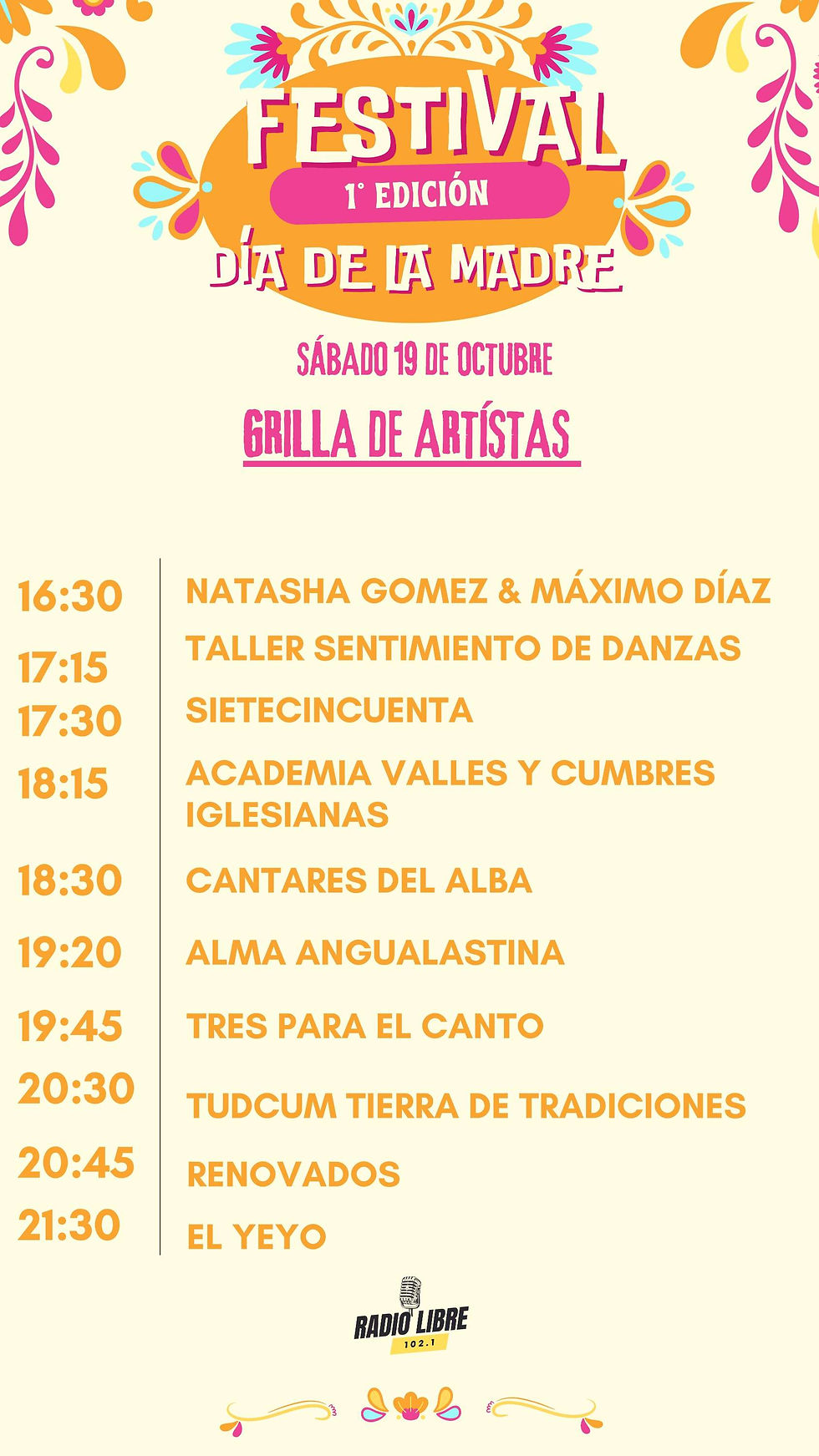 FESTIVAL
1° EDICIÓN
DÍA DE LA MADRE

SÁBADO 19 DE OCTUBRE

GRILLA DE ARTÍSTAS

16:30 NATASHA GOMEZ & MÁXIMO DÍAZ
17:15 TALLER SENTIMIENTO DE DANZAS
17:30 SIETECINCUENTA
18:15 ACADEMIA VALLES Y CUMBRES IGLESIANAS
18:30 CANTARES DEL ALBA
19:20 ALMA ANGUALASTINA
19:45 TRES PARA EL CANTO
20:30 TUDCUM TIERRA DE TRADICIONES
20:45 RENOVADOS
21:30 EL YEYO

RADIO LIBRE
102.1